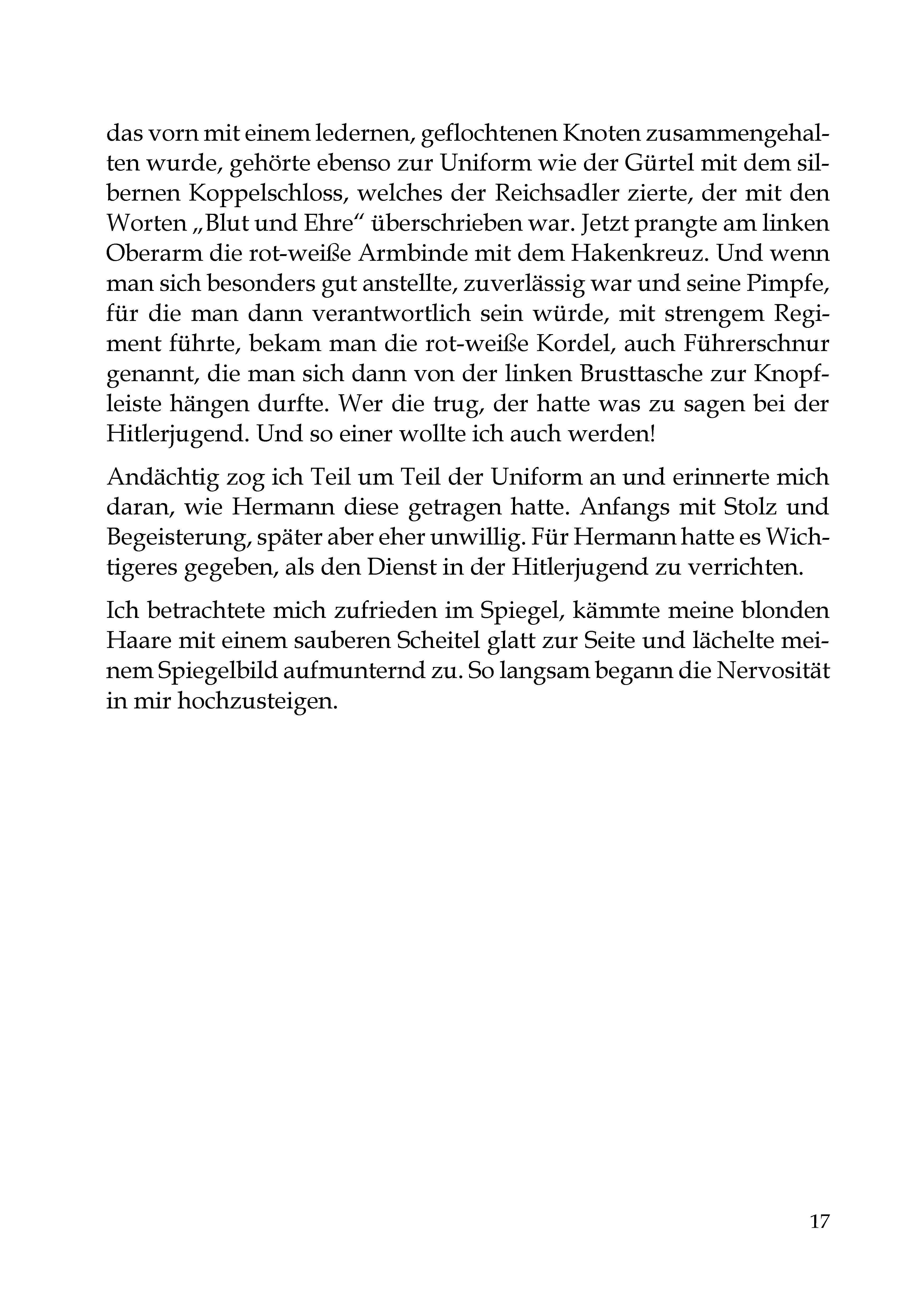 das vorn mit einem ledernen, geflochtenen Knoten zusammengehalten wurde, gehörte ebenso zur Uniform wie der Gürtel mit dem silbernen Koppelschloss, welches der Reichsadler zierte, der mit den Worten „Blut und Ehre“ überschrieben war. Jetzt prangte am linken Oberarm die rot-weiße Armbinde mit dem Hakenkreuz. Und wenn man sich besonders gut anstellte, zuverlässig war und seine Pimpfe, für die man dann verantwortlich sein würde, mit strengem Regiment führte, bekam man die rot-weiße Kordel, auch Führerschnur genannt, die man sich dann von der linken Brusttasche zur Knopfleiste hängen durfte. Wer die trug, der hatte was zu sagen bei der Hitlerjugend. Und so einer wollte ich auch werden!

Andächtig zog ich Teil um Teil der Uniform an und erinnerte mich daran, wie Hermann diese getragen hatte. Anfangs mit Stolz und Begeisterung, später aber eher unwillig. Für Hermann hatte es Wichtigeres gegeben, als den Dienst in der Hitlerjugend zu verrichten.

Ich betrachtete mich zufrieden im Spiegel, kämmte meine blonden Haare mit einem sauberen Scheitel glatt zur Seite und lächelte meinem Spiegelbild aufmunternd zu. So langsam begann die Nervosität in mir hochzusteigen.

17